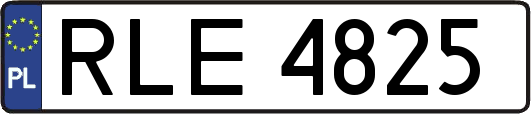 PL
RLE 4825